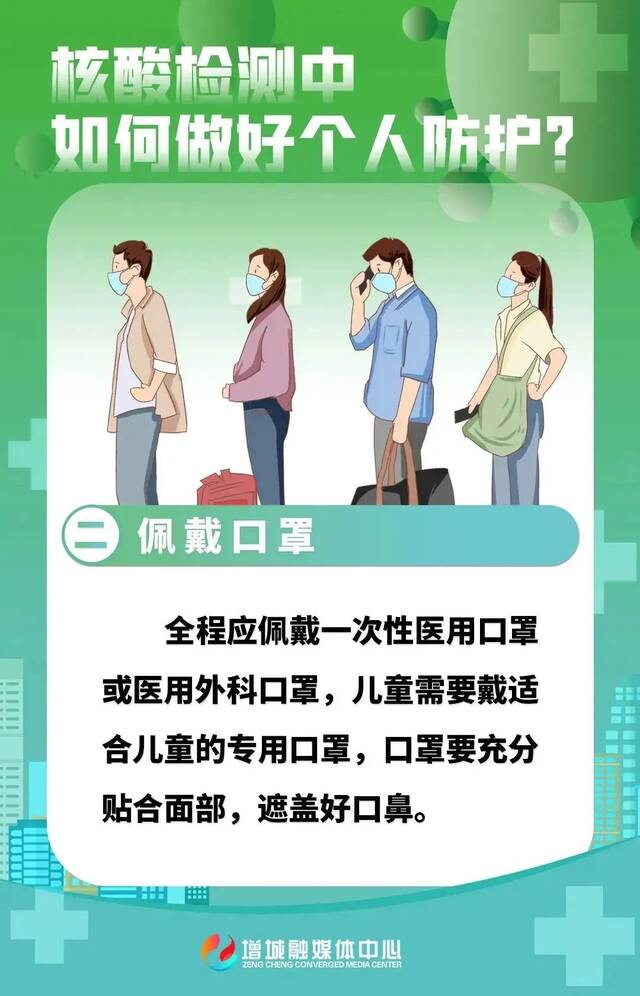 核酸检测中
如何做好个人防护？

二 佩戴口罩

全程应佩戴一次性医用口罩或医用外科口罩，儿童需要戴适合儿童的专用口罩，口罩要充分贴合面部，遮盖好口鼻。

增城融媒体中心
ZENG CHENG CONVERGED MEDIA CENTER